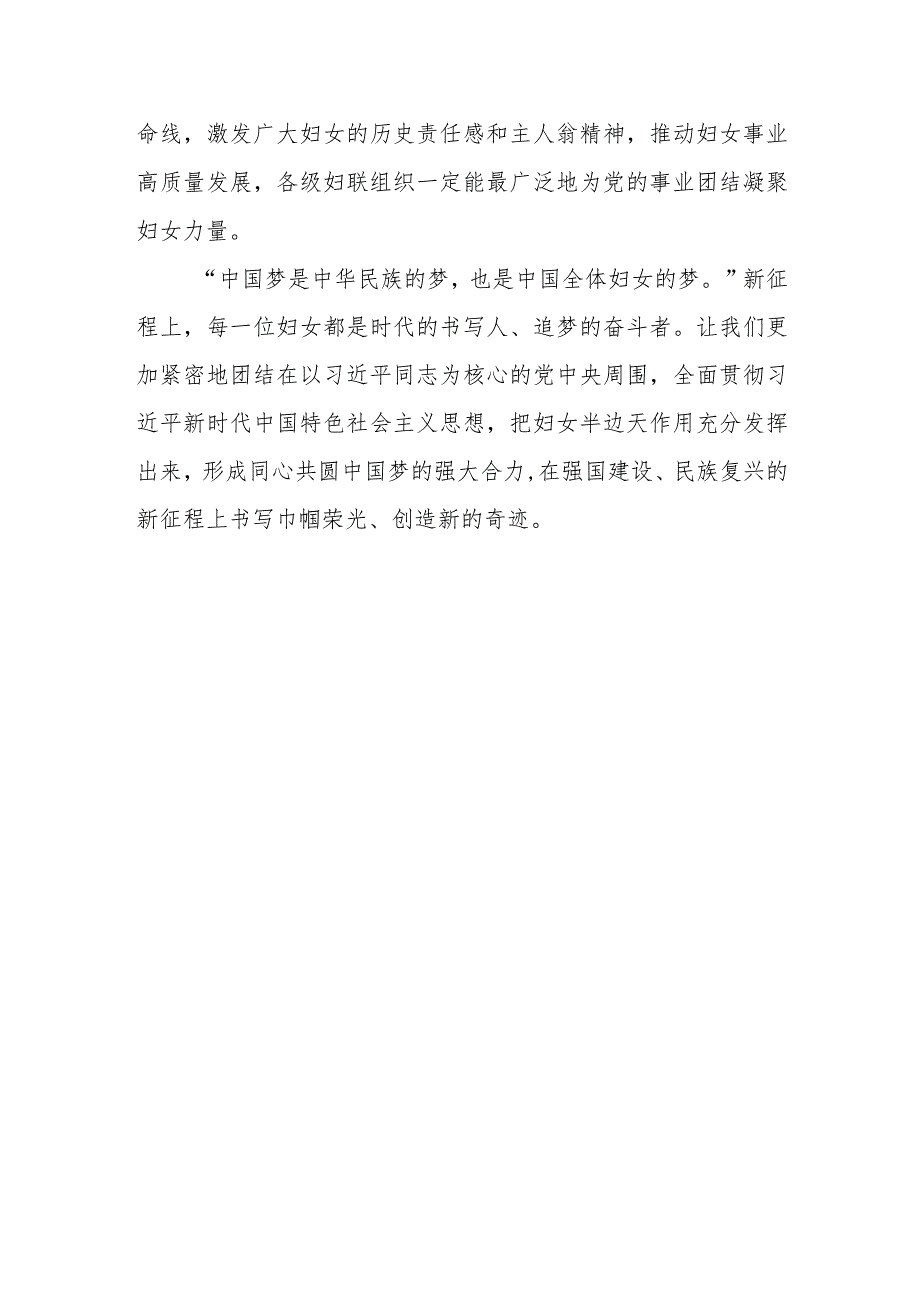 命线，激发广大妇女的历史责任感和主人翁精神，推动妇女事业高质量发展，各级妇联组织一定能最广泛地为党的事业团结凝聚妇女力量。

“中国梦是中华民族的梦，也是中国全体妇女的梦。”新征程上，每一位妇女都是时代的书写人、追梦的奋斗者。让我们更加紧密地团结在以习近平同志为核心的党中央周围，全面贯彻习近平新时代中国特色社会主义思想，把妇女半边天作用充分发挥出来，形成同心共圆中国梦的强大合力，在强国建设、民族复兴的新征程上书写巾帼荣光、创造新的奇迹。